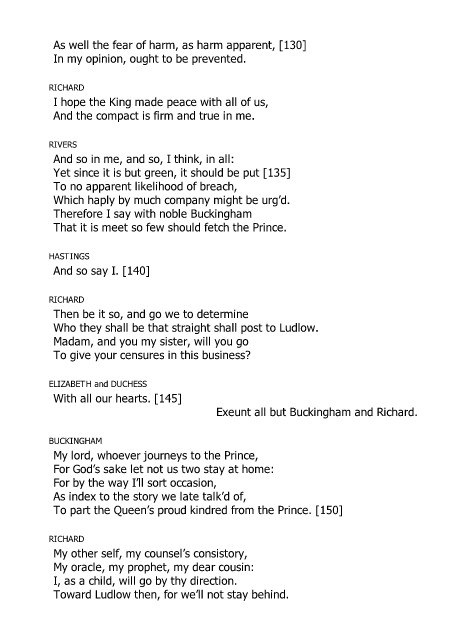 As well the fear of harm, as harm apparent, [130]
In my opinion, ought to be prevented.

RICHARD
I hope the King made peace with all of us,
And the compact is firm and true in me.

RIVERS
And so in me, and so, I think, in all:
Yet since it is but green, it should be put [135]
To no apparent likelihood of breach,
Which haply by much company might be urg'd.
Therefore I say with noble Buckingham
That it is meet so few should fetch the Prince.

HASTINGS
And so say I. [140]

RICHARD
Then be it so, and go we to determine
Who they shall be that straight shall post to Ludlow.
Madam, and you my sister, will you go
To give your censures in this business?

ELIZABETH and DUCHESS
With all our hearts. [145]

Exeunt all but Buckingham and Richard.

BUCKINGHAM
My lord, whoever journeys to the Prince,
For God's sake let not us two stay at home:
For by the way I'll sort occasion,
As index to the story we late talk'd of,
To part the Queen's proud kindred from the Prince. [150]

RICHARD
My other self, my counsel's consistory,
My oracle, my prophet, my dear cousin:
I, as a child, will go by thy direction.
Toward Ludlow then, for we'll not stay behind.